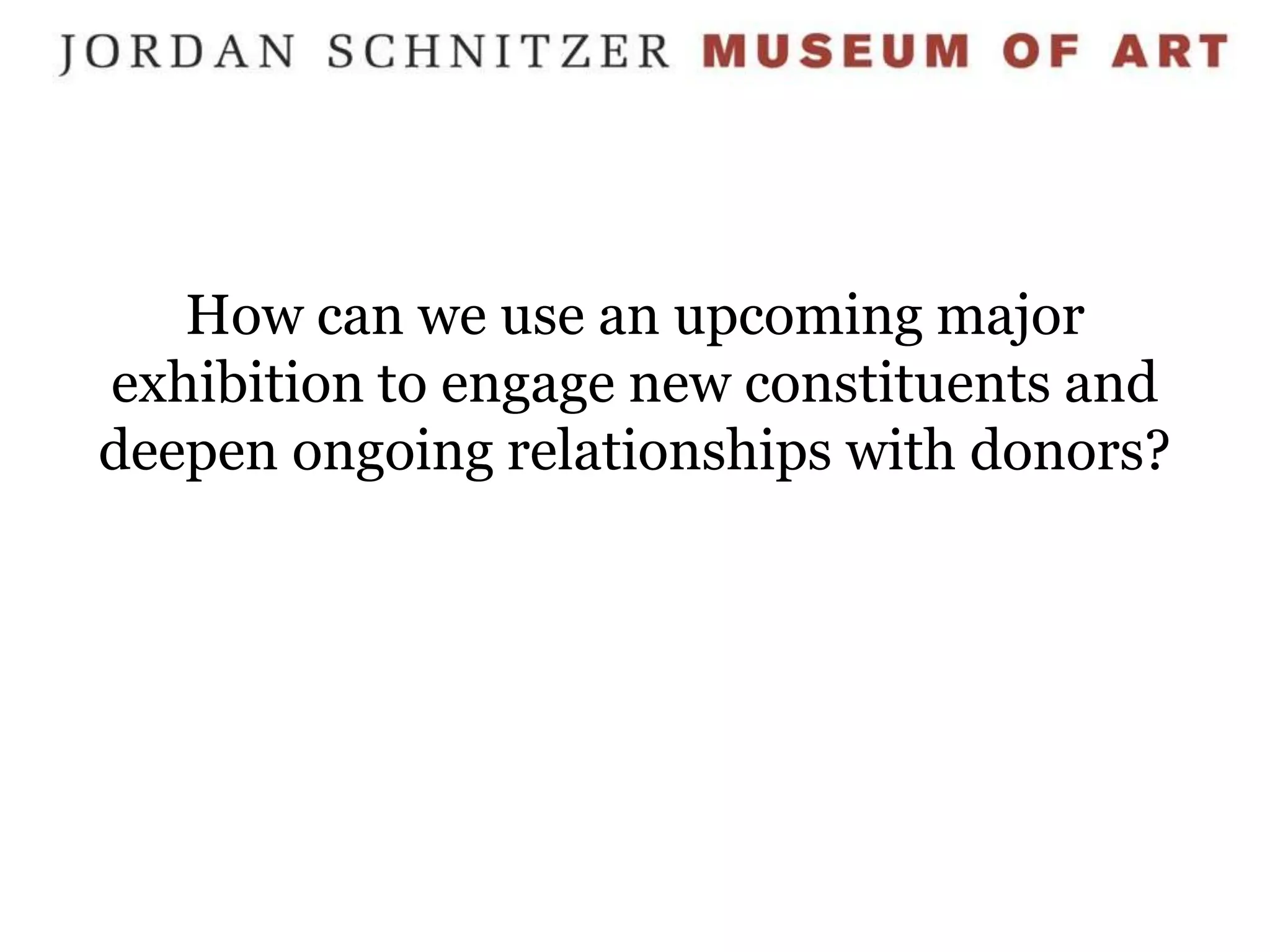 JORDAN SCHNITZER MUSEUM OF ART

How can we use an upcoming major exhibition to engage new constituents and deepen ongoing relationships with donors?